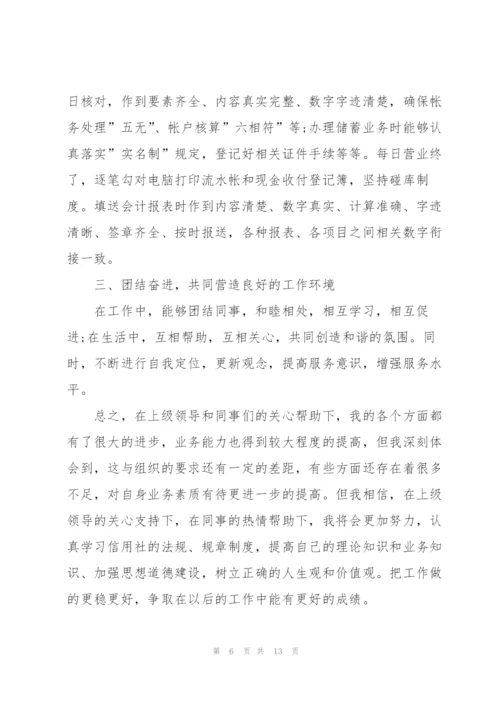 日核对，作到要素齐全、内容真实完整、数字字迹清楚，确保帐务处理”五无”、帐户核算”六相符”等;办理储蓄业务时能够认真落实”实名制”规定，登记好相关证件手续等等。每日营业终了，逐笔勾对电脑打印流水帐和现金收付登记簿，坚持碰库制度。填送会计报表时作到内容清楚、数字真实、计算准确、字迹清晰、签章齐全、按时报送，各种报表、各项目之间相关数字衔接一致。

三、团结奋进，共同营造良好的工作环境

在工作中，能够团结同事，和睦相处，相互学习，相互促进;在生活中，互相帮助，互相关心，共同创造和谐的氛围。同时，不断进行自我定位，更新观念，提高服务意识，增强服务水平。

总之，在上级领导和同事们的关心帮助下，我的各个方面都有了很大的进步，业务能力也得到较大程度的提高，但我深刻体会到，这与组织的要求还有一定的差距，有些方面还存在着很多不足，对自身业务素质有待更进一步的提高。但我相信，在上级领导的关心支持下，在同事的热情帮助下，我将会更加努力，认真学习信用社的法规、规章制度，提高自己的理论知识和业务知识、加强思想道德建设，树立正确的人生观和价值观。把工作做的更稳更好，争取在以后的工作中能有更好的成绩。

第 6 页 共 13 页